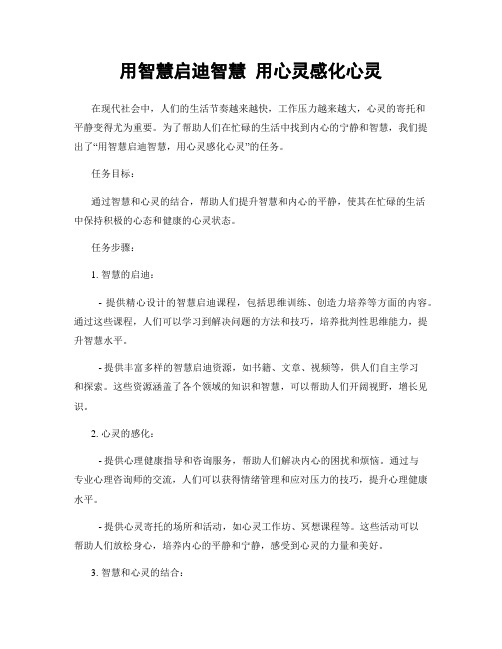 用智慧启迪智慧 用心灵感化心灵

在现代社会中，人们的生活节奏越来越快，工作压力越来越大，心灵的寄托和平静变得尤为重要。为了帮助人们在忙碌的生活中找到内心的宁静和智慧，我们提出了“用智慧启迪智慧，用心灵感化心灵”的任务。

任务目标：

通过智慧和心灵的结合，帮助人们提升智慧和内心的平静，使其在忙碌的生活中保持积极的心态和健康的心灵状态。

任务步骤：

1. 智慧的启迪：

- 提供精心设计的智慧启迪课程，包括思维训练、创造力培养等方面的内容。通过这些课程，人们可以学习到解决问题的方法和技巧，培养批判性思维能力，提升智慧水平。

- 提供丰富多样的智慧启迪资源，如书籍、文章、视频等，供人们自主学习和探索。这些资源涵盖了各个领域的知识和智慧，可以帮助人们开阔视野，增长见识。

2. 心灵的感化：

- 提供心理健康指导和咨询服务，帮助人们解决内心的困扰和烦恼。通过与专业心理咨询师的交流，人们可以获得情绪管理和应对压力的技巧，提升心理健康水平。

- 提供心灵寄托的场所和活动，如心灵工作坊、冥想课程等。这些活动可以帮助人们放松身心，培养内心的平静和宁静，感受到心灵的力量和美好。

3. 智慧和心灵的结合：